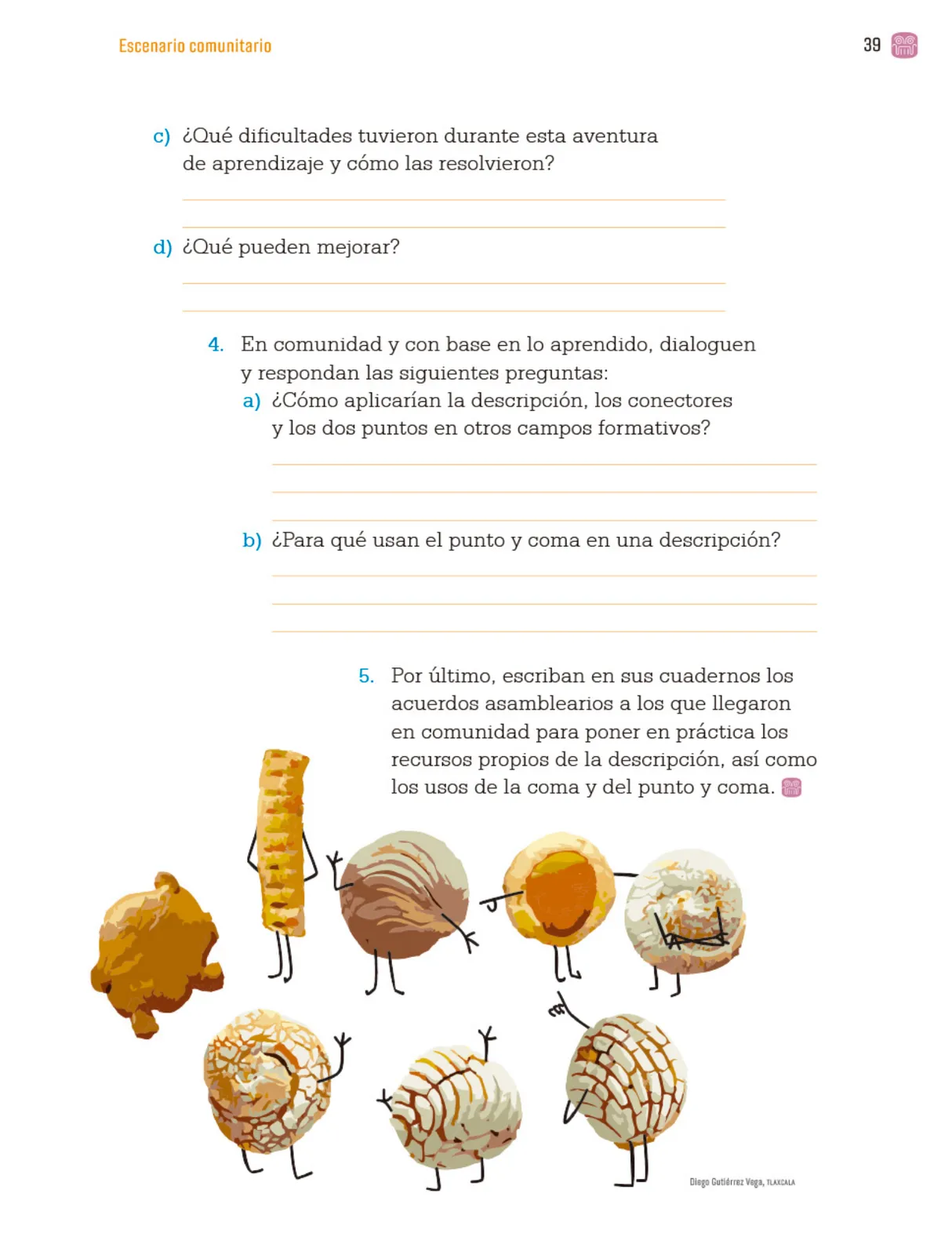 Escenario comunitario

39

c) ¿Qué dificultades tuvieron durante esta aventura de aprendizaje y cómo las resolvieron?

d) ¿Qué pueden mejorar?

4. En comunidad y con base en lo aprendido, dialoguen y respondan las siguientes preguntas:

a) ¿Cómo aplicarían la descripción, los conectores y los dos puntos en otros campos formativos?

b) ¿Para qué usan el punto y coma en una descripción?

5. Por último, escriban en sus cuadernos los acuerdos asamblearios a los que llegaron en comunidad para poner en práctica los recursos propios de la descripción, así como los usos de la coma y del punto y coma.

Diego Gutiérrez Vega, TLAXCALA